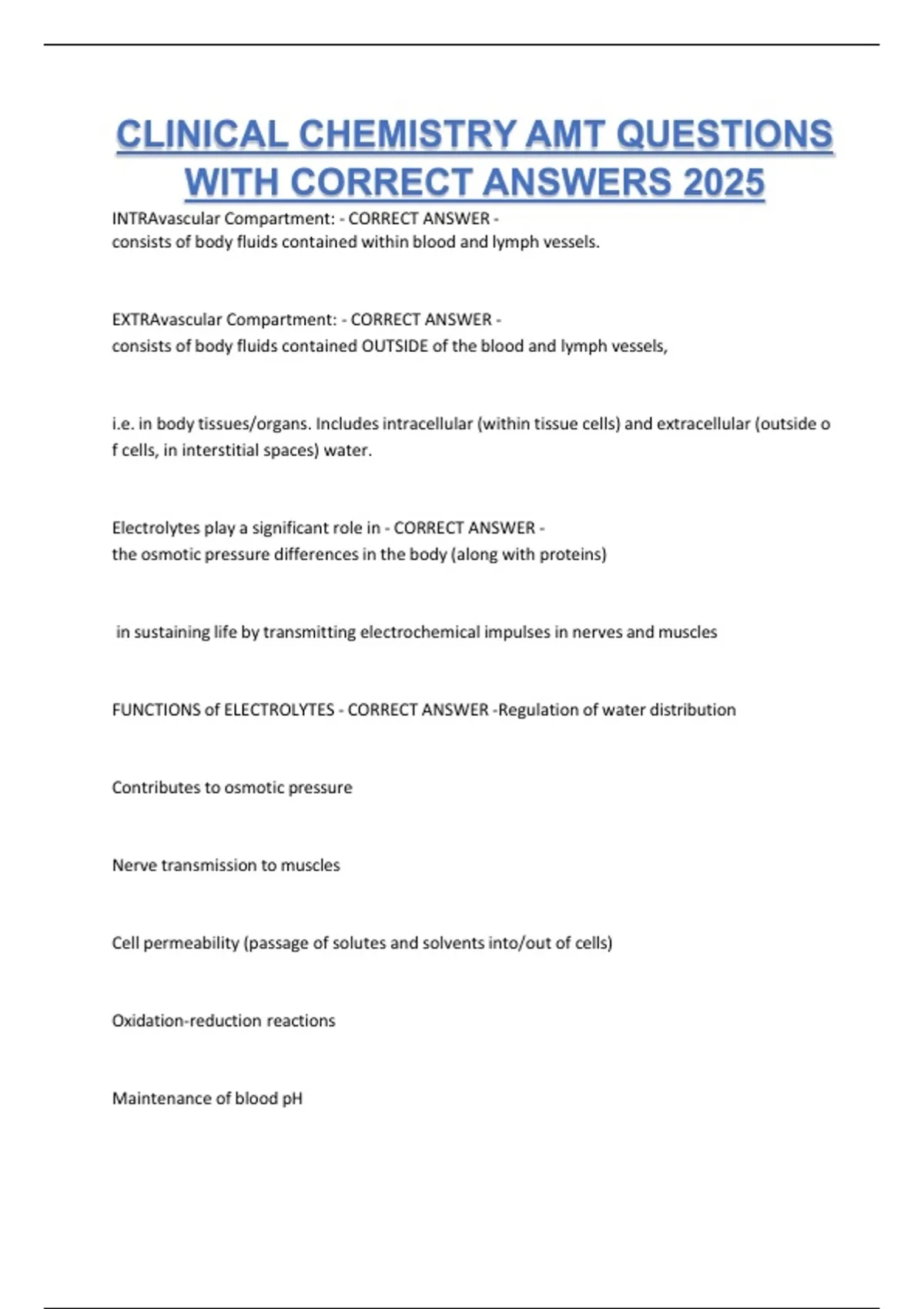 CLINICAL CHEMISTRY AMT QUESTIONS WITH CORRECT ANSWERS 2025

INTRAvascular Compartment: - CORRECT ANSWER - consists of body fluids contained within blood and lymph vessels.

EXTRAvascular Compartment: - CORRECT ANSWER - consists of body fluids contained OUTSIDE of the blood and lymph vessels,

i.e. in body tissues/organs. Includes intracellular (within tissue cells) and extracellular (outside o f cells, in interstitial spaces) water.

Electrolytes play a significant role in - CORRECT ANSWER - the osmotic pressure differences in the body (along with proteins)

in sustaining life by transmitting electrochemical impulses in nerves and muscles

FUNCTIONS of ELECTROLYTES - CORRECT ANSWER -Regulation of water distribution

Contributes to osmotic pressure

Nerve transmission to muscles

Cell permeability (passage of solutes and solvents into/out of cells)

Oxidation-reduction reactions

Maintenance of blood pH